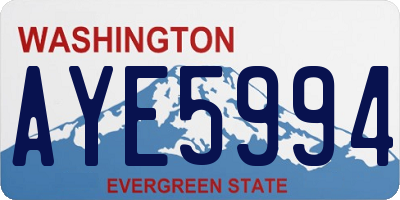 WASHINGTON
AYE5994
EVERGREEN STATE